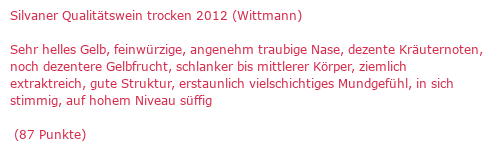 Silvaner Qualitätswein trocken 2012 (Wittmann)

Sehr helles Gelb, feinwürzige, angenehm traubige Nase, dezente Kräuternoten, noch dezentere Gelbfrucht, schlanker bis mittlerer Körper, ziemlich extraktreich, gute Struktur, erstaunlich vielschichtiges Mundgefühl, in sich stimmig, auf hohem Niveau süffig

(87 Punkte)